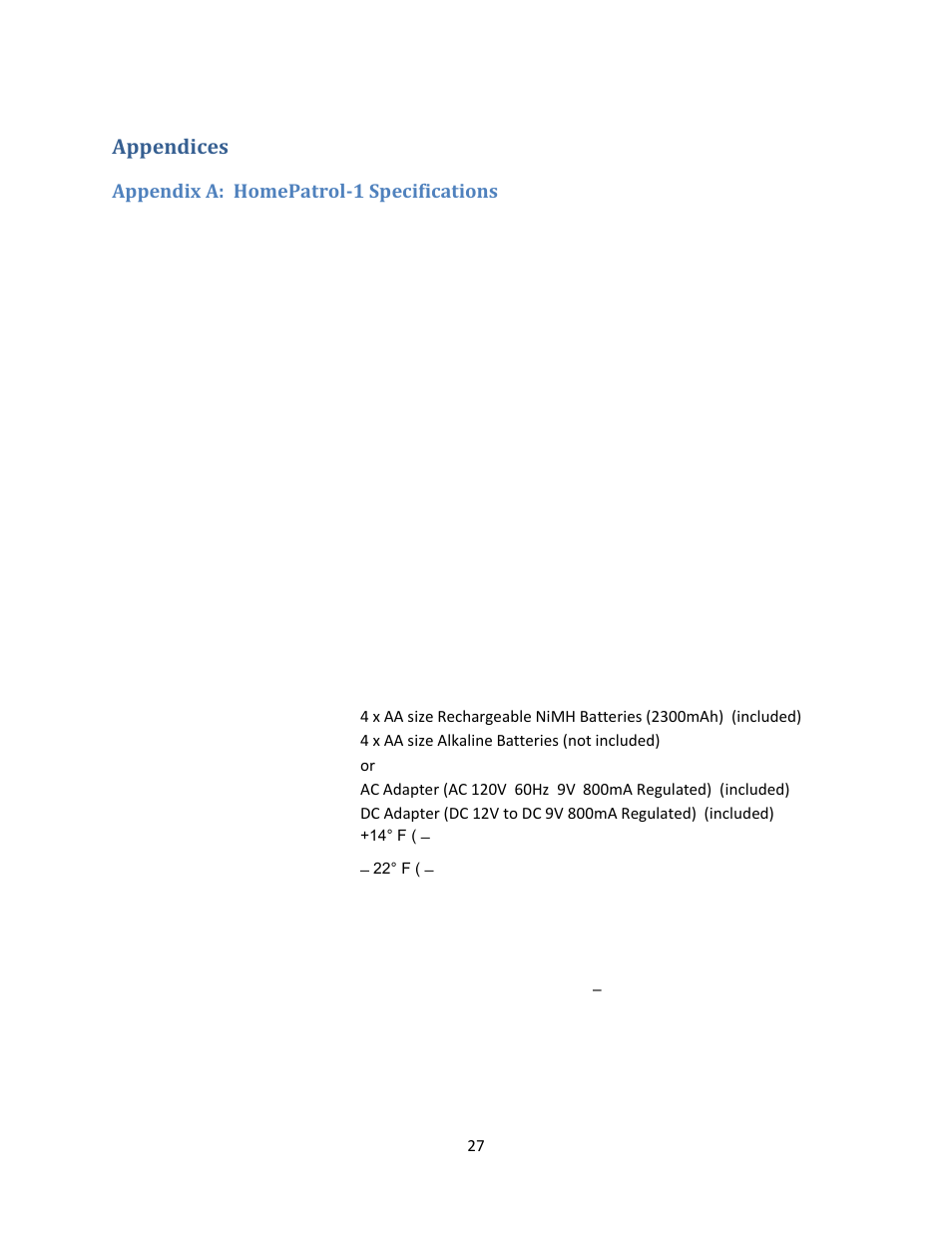 Appendices

Appendix A: HomePatrol-1 Specifications

4 x AA size Rechargeable NiMH Batteries (2300mAh) (included)
4 x AA size Alkaline Batteries (not included)
or
AC Adapter (AC 120V 60Hz 9V 800mA Regulated) (included)
DC Adapter (DC 12V to DC 9V 800mA Regulated) (included)
+14° F ( –

– 22° F ( –

–

27